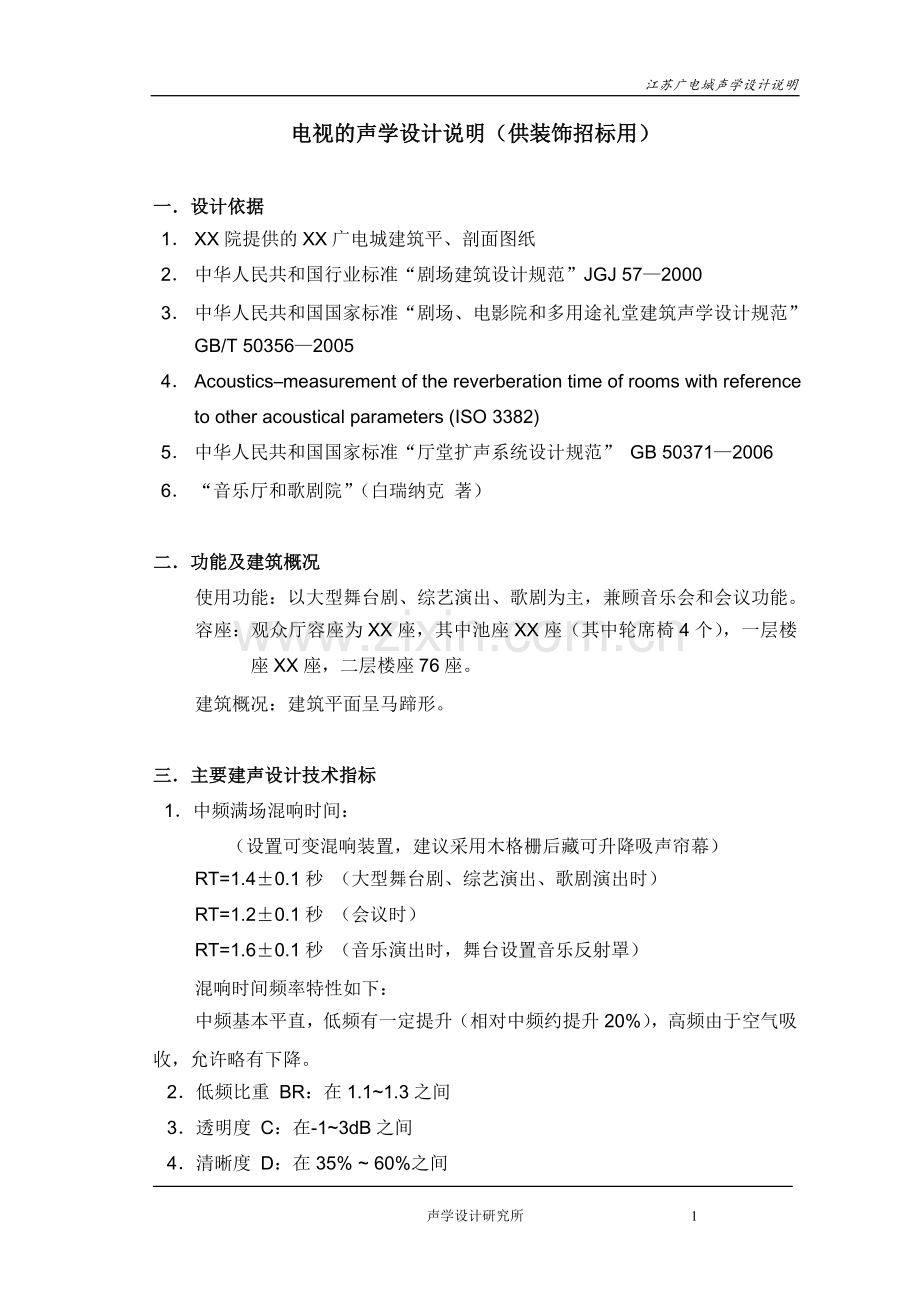 江苏广电城声学设计说明

电视的声学设计说明（供装饰招标用）

一．设计依据

1．XX院提供的XX广电城建筑平、剖面图纸

2．中华人民共和国行业标准“剧场建筑设计规范”JGJ 57—2000

3．中华人民共和国国家标准“剧场、电影院和多用途礼堂建筑声学设计规范”GB/T 50356—2005

4．Acoustics–measurement of the reverberation time of rooms with reference to other acoustical parameters (ISO 3382)

5．中华人民共和国国家标准“厅堂扩声系统设计规范” GB 50371—2006

6．“音乐厅和歌剧院”（白瑞纳克 著）

二．功能及建筑概况

使用功能：以大型舞台剧、综艺演出、歌剧为主，兼顾音乐会和会议功能。

容座：观众厅容座为XX座，其中池座XX座（其中轮席椅4个），一层楼座XX座，二层楼座76座。

建筑概况：建筑平面呈马蹄形。

三．主要建声设计技术指标

1．中频满场混响时间：

（设置可变混响装置，建议采用木格栅后藏可升降吸声帘幕）

RT=1.4±0.1秒 （大型舞台剧、综艺演出、歌剧演出时）

RT=1.2±0.1秒 （会议时）

RT=1.6±0.1秒 （音乐演出时，舞台设置音乐反射罩）

混响时间频率特性如下：

中频基本平直，低频有一定提升（相对中频约提升20%），高频由于空气吸收，允许略有下降。

2．低频比重 BR：在1.1~1.3之间

3．透明度 C：在-1~3dB之间

4．清晰度 D：在35% ~ 60%之间

声学设计研究所 1

www.zixin.com.cn